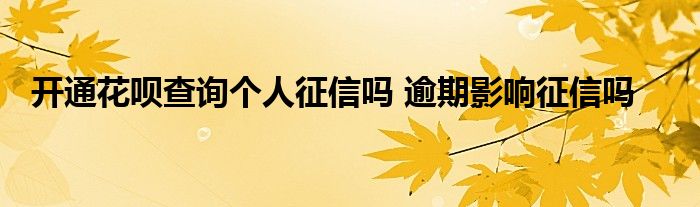 开通花呗查询个人征信吗 逾期影响征信吗